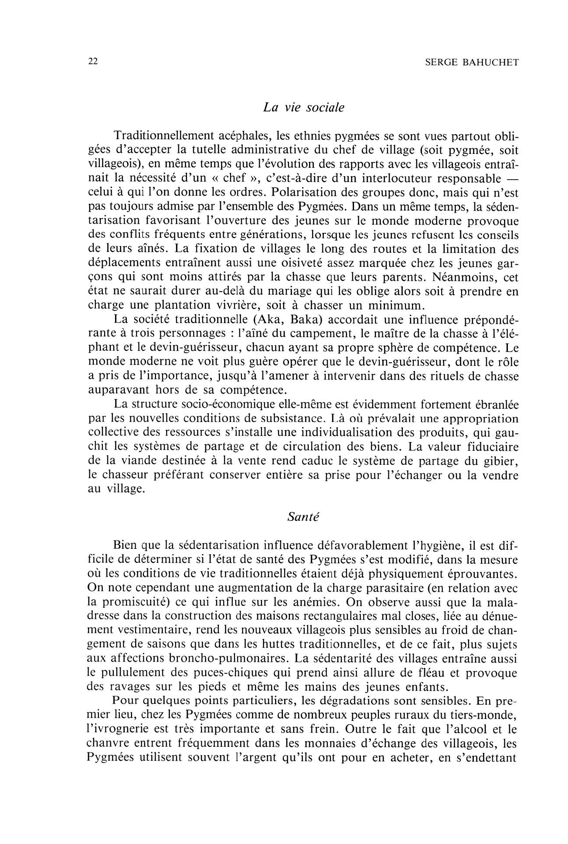 22

SERGE BAHUCHET

La vie sociale

Traditionnellement acéphales, les ethnies pygmées se sont vues partout obligées d'accepter la tutelle administrative du chef de village (soit pygmée, soit villageois), en même temps que l'évolution des rapports avec les villageois entraînait la nécessité d'un « chef », c'est-à-dire d'un interlocuteur responsable — celui à qui l'on donne les ordres. Polarisation des groupes donc, mais qui n'est pas toujours admise par l'ensemble des Pygmées. Dans un même temps, la sédentarisation favorisant l'ouverture des jeunes sur le monde moderne provoque des conflits fréquents entre générations, lorsque les jeunes refusent les conseils de leurs aînés. La fixation de villages le long des routes et la limitation des déplacements entraînent aussi une oisiveté assez marquée chez les jeunes garçons qui sont moins attirés par la chasse que leurs parents. Néanmoins, cet état ne saurait durer au-delà du mariage qui les oblige alors soit à prendre en charge une plantation vivrière, soit à chasser un minimum.

La société traditionnelle (Aka, Baka) accordait une influence prépondérante à trois personnages : l'aîné du campement, le maître de la chasse à l'éléphant et le devin-guérisseur, chacun ayant sa propre sphère de compétence. Le monde moderne ne voit plus guère opérer que le devin-guérisseur, dont le rôle a pris de l'importance, jusqu'à l'amener à intervenir dans des rituels de chasse auparavant hors de sa compétence.

La structure socio-économique elle-même est évidemment fortement ébranlée par les nouvelles conditions de subsistance. Là où prévalait une appropriation collective des ressources s'installe une individualisation des produits, qui gauchit les systèmes de partage et de circulation des biens. La valeur fiduciaire de la viande destinée à la vente rend caduc le système de partage du gibier, le chasseur préférant conserver entière sa prise pour l'échanger ou la vendre au village.

Santé

Bien que la sédentarisation influence défavorablement l'hygiène, il est difficile de déterminer si l'état de santé des Pygmées s'est modifié, dans la mesure où les conditions de vie traditionnelles étaient déjà physiquement éprouvantes. On note cependant une augmentation de la charge parasitaire (en relation avec la promiscuité) ce qui influe sur les anémies. On observe aussi que la maladresse dans la construction des maisons rectangulaires mal closes, liée au dénuement vestimentaire, rend les nouveaux villageois plus sensibles au froid de changement de saisons que dans les huttes traditionnelles, et de ce fait, plus sujets aux affections broncho-pulmonaires. La sédentarité des villages entraîne aussi le pullulement des puces-chiques qui prend ainsi allure de fléau et provoque des ravages sur les pieds et même les mains des jeunes enfants.

Pour quelques points particuliers, les dégradations sont sensibles. En premier lieu, chez les Pygmées comme de nombreux peuples ruraux du tiers-monde, l'ivrognerie est très importante et sans frein. Outre le fait que l'alcool et le chanvre entrent fréquemment dans les monnaies d'échange des villageois, les Pygmées utilisent souvent l'argent qu'ils ont pour en acheter, en s'endettant